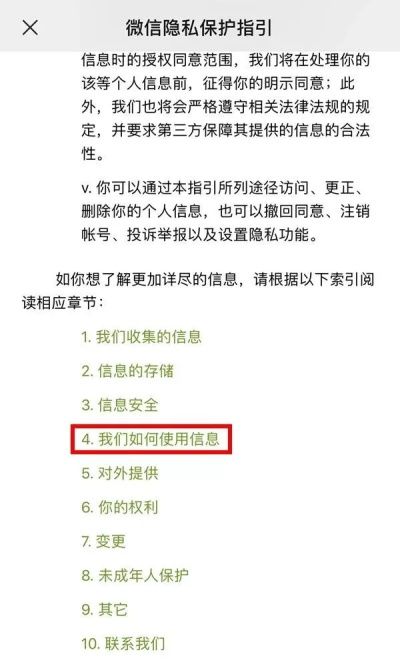 微信隐私保护指引

信息时的授权同意范围，我们将在处理你的该等个人信息前，征得你的明示同意；此外，我们也将会严格遵守相关法律法规的规定，并要求第三方保障其提供的信息的合法性。

v. 你可以通过本指引所列途径访问、更正、删除你的个人信息，也可以撤回同意、注销帐号、投诉举报以及设置隐私功能。

如你想了解更加详尽的信息，请根据以下索引阅读相应章节：

1. 我们收集的信息
2. 信息的存储
3. 信息安全
4. 我们如何使用信息
5. 对外提供
6. 你的权利
7. 变更
8. 未成年人保护
9. 其它
10. 联系我们